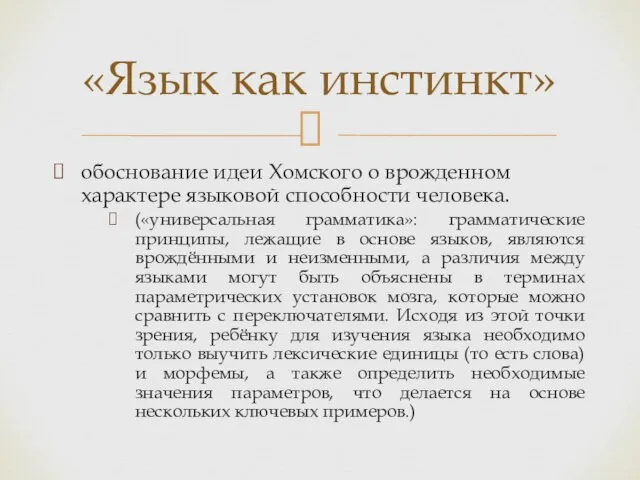 «Язык как инстинкт»

обоснование идеи Хомского о врожденном характере языковой способности человека.

(«универсальная грамматика»: грамматические принципы, лежащие в основе языков, являются врождёнными и неизменными, а различия между языками могут быть объяснены в терминах параметрических установок мозга, которые можно сравнить с переключателями. Исходя из этой точки зрения, ребёнку для изучения языка необходимо только выучить лексические единицы (то есть слова) и морфемы, а также определить необходимые значения параметров, что делается на основе нескольких ключевых примеров.)